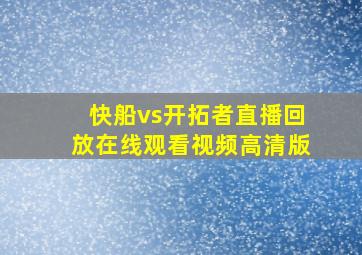 快船vs开拓者直播回放在线观看视频高清版